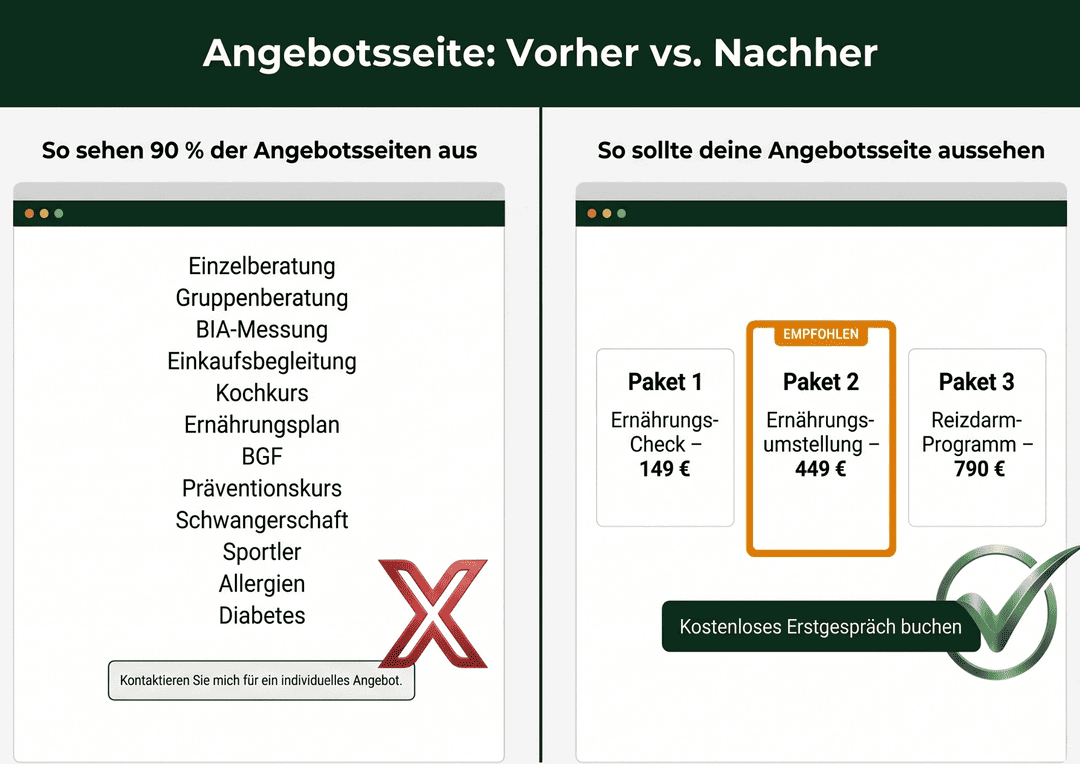 Angebotsseite: Vorher vs. Nachher

So sehen 90 % der Angebotsseiten aus

Einzelberatung
Gruppenberatung
BIA-Messung
Einkaufsbegleitung
Kochkurs
Ernährungsplan
BGF
Präventionskurs
Schwangerschaft
Sportler
Allergien
Diabetes

Kontaktieren Sie mich für ein individuelles Angebot.

So sollte deine Angebotsseite aussehen

Paket 1
Ernährungs-Check – 149 €

EMPFOHLEN
Paket 2
Ernährungsumstellung – 449 €

Paket 3
Reizdarm-Programm – 790 €

Kostenloses Erstgespräch buchen